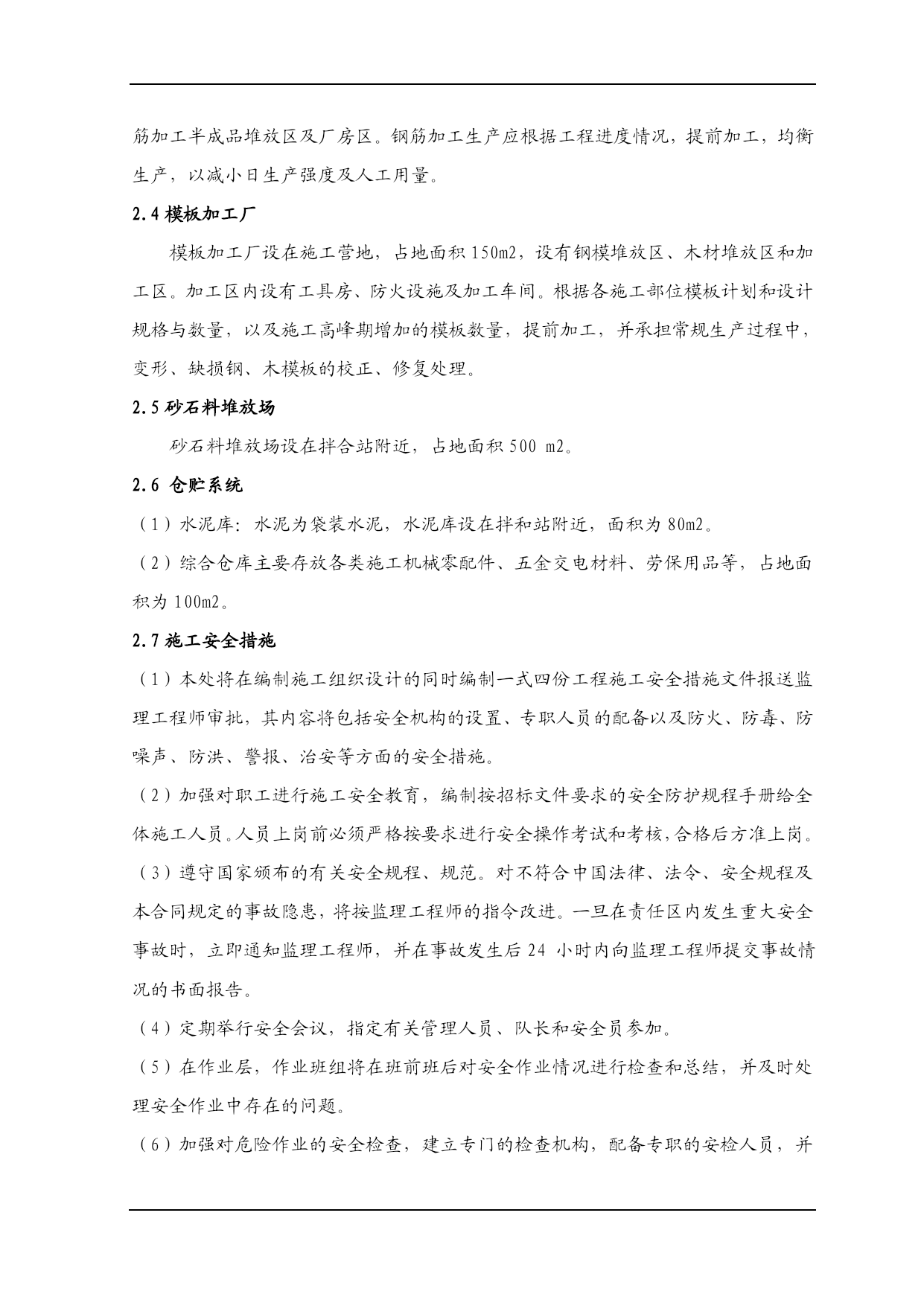 筋加工半成品堆放区及厂房区。钢筋加工生产应根据工程进度情况，提前加工，均衡生产，以减小日生产强度及人工用量。

2.4 模板加工厂

模板加工厂设在施工营地，占地面积 150m2，设有钢模堆放区、木材堆放区和加工区。加工区内设有工具房、防火设施及加工车间。根据各施工部位模板计划和设计规格与数量，以及施工高峰期增加的模板数量，提前加工，并承担常规生产过程中，变形、缺损钢、木模板的校正、修复处理。

2.5 砂石料堆放场

砂石料堆放场设在拌合站附近，占地面积 500 m2。

2.6 仓贮系统

（1）水泥库：水泥为袋装水泥，水泥库设在拌和站附近，面积为 80m2。

（2）综合仓库主要存放各类施工机械零配件、五金交电材料、劳保用品等，占地面积为 100m2。

2.7 施工安全措施

（1）本处将在编制施工组织设计的同时编制一式四份工程施工安全措施文件报送监理工程师审批，其内容将包括安全机构的设置、专职人员的配备以及防火、防毒、防噪声、防洪、警报、治安等方面的安全措施。

（2）加强对职工进行施工安全教育，编制按招标文件要求的安全防护规程手册给全体施工人员。人员上岗前必须严格按要求进行安全操作考试和考核，合格后方准上岗。

（3）遵守国家颁布的有关安全规程、规范。对不符合中国法律、法令、安全规程及本合同规定的事故隐患，将按监理工程师的指令改进。一旦在责任区内发生重大安全事故时，立即通知监理工程师，并在事故发生后 24 小时内向监理工程师提交事故情况的书面报告。

（4）定期举行安全会议，指定有关管理人员、队长和安全员参加。

（5）在作业层，作业班组将在班前班后对安全作业情况进行检查和总结，并及时处理安全作业中存在的问题。

（6）加强对危险作业的安全检查，建立专门的检查机构，配备专职的安检人员，并